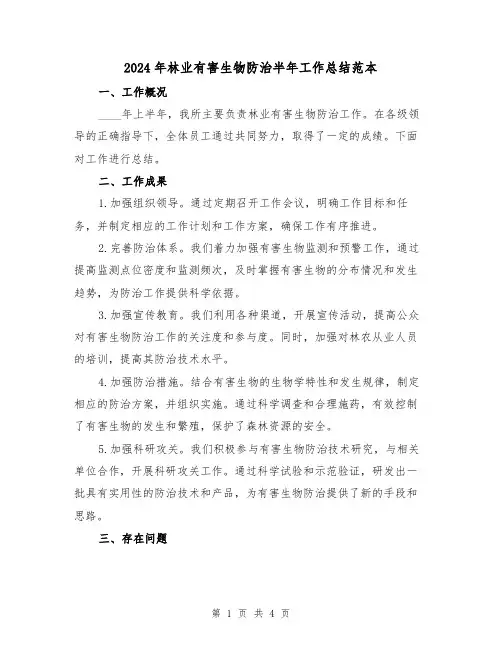 2024年林业有害生物防治半年工作总结范本

一、工作概况

____年上半年，我所主要负责林业有害生物防治工作。在各级领导的正确指导下，全体员工通过共同努力，取得了一定的成绩。下面对工作进行总结。

二、工作成果

1.加强组织领导。通过定期召开工作会议，明确工作目标和任务，并制定相应的工作计划和工作方案，确保工作有序推进。

2.完善防治体系。我们着力加强有害生物监测和预警工作，通过提高监测点位密度和监测频次，及时掌握有害生物的分布情况和发生趋势，为防治工作提供科学依据。

3.加强宣传教育。我们利用各种渠道，开展宣传活动，提高公众对有害生物防治工作的关注度和参与度。同时，加强对林农从业人员的培训，提高其防治技术水平。

4.加强防治措施。结合有害生物的生物学特性和发生规律，制定相应的防治方案，并组织实施。通过科学调查和合理施药，有效控制了有害生物的发生和繁殖，保护了森林资源的安全。

5.加强科研攻关。我们积极参与有害生物防治技术研究，与相关单位合作，开展科研攻关工作。通过科学试验和示范验证，研发出一批具有实用性的防治技术和产品，为有害生物防治提供了新的手段和思路。

三、存在问题

第 1 页 共 4 页